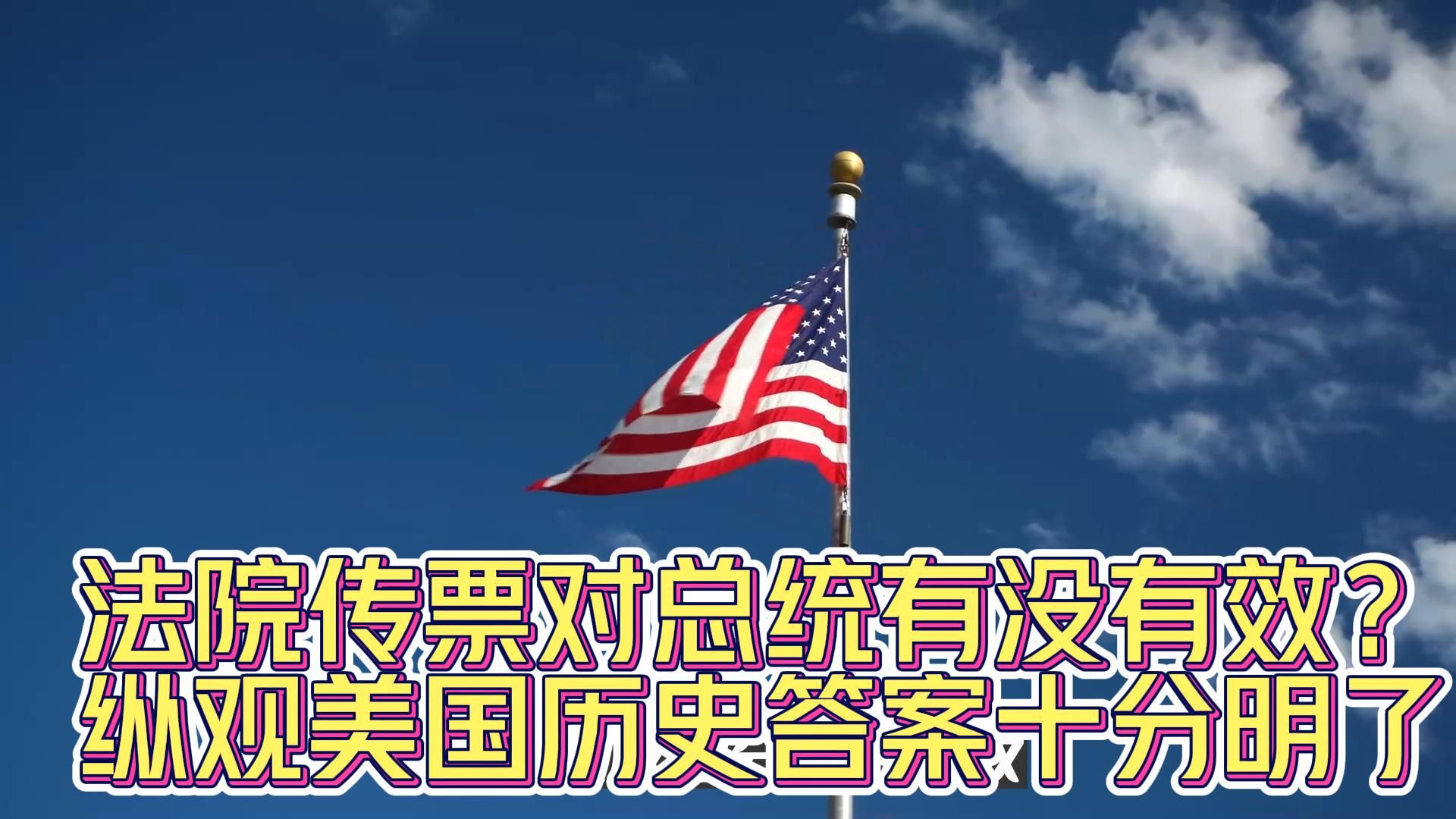 法院传票对总统有没有效？
纵观美国历史答案十分明了